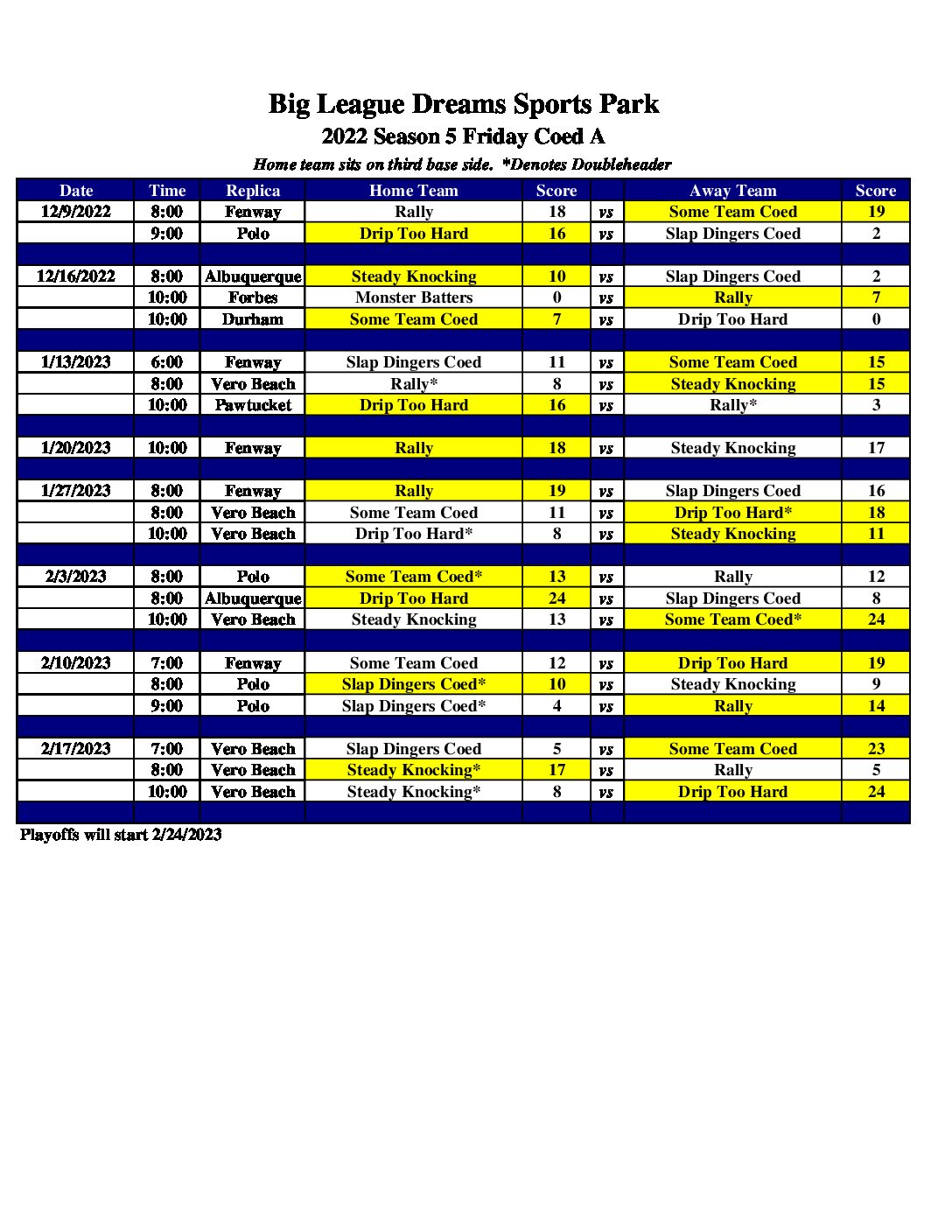 Big League Dreams Sports Park
2022 Season 5 Friday Coed A
Home team sits on third base side. *Denotes Doubleheader

| Date | Time | Replica | Home Team | Score | | Away Team | Score |
|---|---|---|---|---|---|---|---|
| 12/9/2022 | 8:00 | Fenway | Rally | 18 | vs | Some Team Coed | 19 |
| | 9:00 | Polo | Drip Too Hard | 16 | vs | Slap Dingers Coed | 2 |
| | | | | | | | |
| 12/16/2022 | 8:00 | Albuquerque | Steady Knocking | 10 | vs | Slap Dingers Coed | 2 |
| | 10:00 | Forbes | Monster Batters | 0 | vs | Rally | 7 |
| | 10:00 | Durham | Some Team Coed | 7 | vs | Drip Too Hard | 0 |
| | | | | | | | |
| 1/13/2023 | 6:00 | Fenway | Slap Dingers Coed | 11 | vs | Some Team Coed | 15 |
| | 8:00 | Vero Beach | Rally* | 8 | vs | Steady Knocking | 15 |
| | 10:00 | Pawtucket | Drip Too Hard | 16 | vs | Rally* | 3 |
| | | | | | | | |
| 1/20/2023 | 10:00 | Fenway | Rally | 18 | vs | Steady Knocking | 17 |
| | | | | | | | |
| 1/27/2023 | 8:00 | Fenway | Rally | 19 | vs | Slap Dingers Coed | 16 |
| | 8:00 | Vero Beach | Some Team Coed | 11 | vs | Drip Too Hard* | 18 |
| | 10:00 | Vero Beach | Drip Too Hard* | 8 | vs | Steady Knocking | 11 |
| | | | | | | | |
| 2/3/2023 | 8:00 | Polo | Some Team Coed* | 13 | vs | Rally | 12 |
| | 8:00 | Albuquerque | Drip Too Hard | 24 | vs | Slap Dingers Coed | 8 |
| | 10:00 | Vero Beach | Steady Knocking | 13 | vs | Some Team Coed* | 24 |
| | | | | | | | |
| 2/10/2023 | 7:00 | Fenway | Some Team Coed | 12 | vs | Drip Too Hard | 19 |
| | 8:00 | Polo | Slap Dingers Coed* | 10 | vs | Steady Knocking | 9 |
| | 9:00 | Polo | Slap Dingers Coed* | 4 | vs | Rally | 14 |
| | | | | | | | |
| 2/17/2023 | 7:00 | Vero Beach | Slap Dingers Coed | 5 | vs | Some Team Coed | 23 |
| | 8:00 | Vero Beach | Steady Knocking* | 17 | vs | Rally | 5 |
| | 10:00 | Vero Beach | Steady Knocking* | 8 | vs | Drip Too Hard | 24 |
| | | | | | | | |

Playoffs will start 2/24/2023